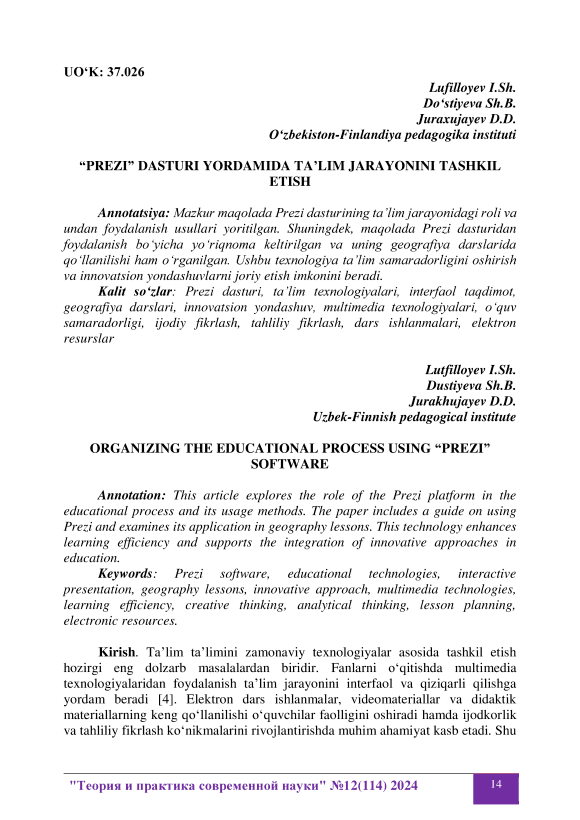 UO‘K: 37.026

Lufilloyev I.Sh.
Do‘stiyeva Sh.B.
Juraxujayev D.D.
O‘zbekiston-Finlandiya pedagogika instituti

“PREZI” DASTURI YORDAMIDA TA’LIM JARAYONINI TASHKIL ETISH

Annotatsiya: Mazkur maqolada Prezi dasturining ta’lim jarayonidagi roli va undan foydalanish usullari yoritilgan. Shuningdek, maqolada Prezi dasturidan foydalanish bo‘yicha yo‘riqnoma keltirilgan va uning geografiya darslarida qo‘llanilishi ham o‘rganilgan. Ushbu texnologiya ta’lim samaradorligini oshirish va innovatsion yondashuvlarni joriy etish imkonini beradi.

Kalit so‘zlar: Prezi dasturi, ta’lim texnologiyalari, interfaol taqdimot, geografiya darslari, innovatsion yondashuv, multimedia texnologiyalari, o‘quv samaradorligi, ijodiy fikrlash, tahliliy fikrlash, dars ishlanmalari, elektron resurslar

Lutfilloyev I.Sh.
Dustiyeva Sh.B.
Jurakhujayev D.D.
Uzbek-Finnish pedagogical institute

ORGANIZING THE EDUCATIONAL PROCESS USING “PREZI” SOFTWARE

Annotation: This article explores the role of the Prezi platform in the educational process and its usage methods. The paper includes a guide on using Prezi and examines its application in geography lessons. This technology enhances learning efficiency and supports the integration of innovative approaches in education.

Keywords: Prezi software, educational technologies, interactive presentation, geography lessons, innovative approach, multimedia technologies, learning efficiency, creative thinking, analytical thinking, lesson planning, electronic resources.

Kirish. Ta’lim ta’limini zamonaviy texnologiyalar asosida tashkil etish hozirgi eng dolzarb masalalardan biridir. Fanlarni o‘qitishda multimedia texnologiyalaridan foydalanish ta’lim jarayonini interfaol va qiziqarli qilishga yordam beradi [4]. Elektron dars ishlanmalar, videomateriallar va didaktik materiallarning keng qo‘llanilishi o‘quvchilar faolligini oshiradi hamda ijodkorlik va tahliliy fikrlash ko‘nikmalarini rivojlantirishda muhim ahamiyat kasb etadi. Shu

"Теория и практика современной науки" №12(114) 2024
14